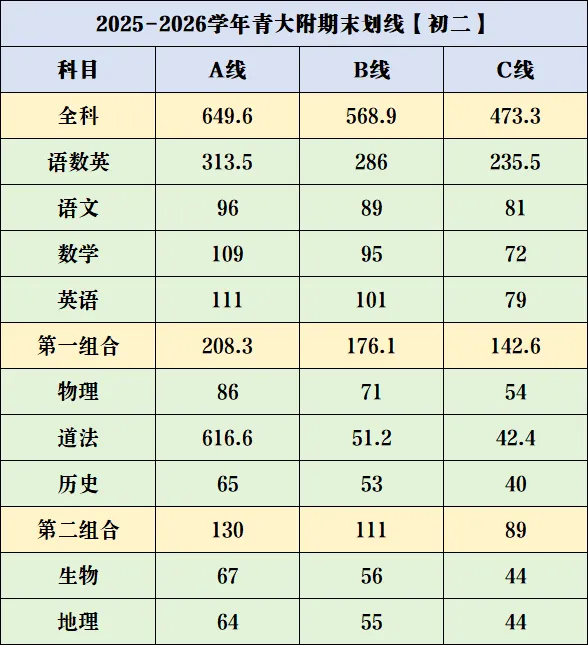 2025-2026学年青大附期末划线【初二】

| 科目 | A线 | B线 | C线 |
|---|---|---|---|
| 全科 | 649.6 | 568.9 | 473.3 |
| 语数英 | 313.5 | 286 | 235.5 |
| 语文 | 96 | 89 | 81 |
| 数学 | 109 | 95 | 72 |
| 英语 | 111 | 101 | 79 |
| 第一组合 | 208.3 | 176.1 | 142.6 |
| 物理 | 86 | 71 | 54 |
| 道法 | 616.6 | 51.2 | 42.4 |
| 历史 | 65 | 53 | 40 |
| 第二组合 | 130 | 111 | 89 |
| 生物 | 67 | 56 | 44 |
| 地理 | 64 | 55 | 44 |